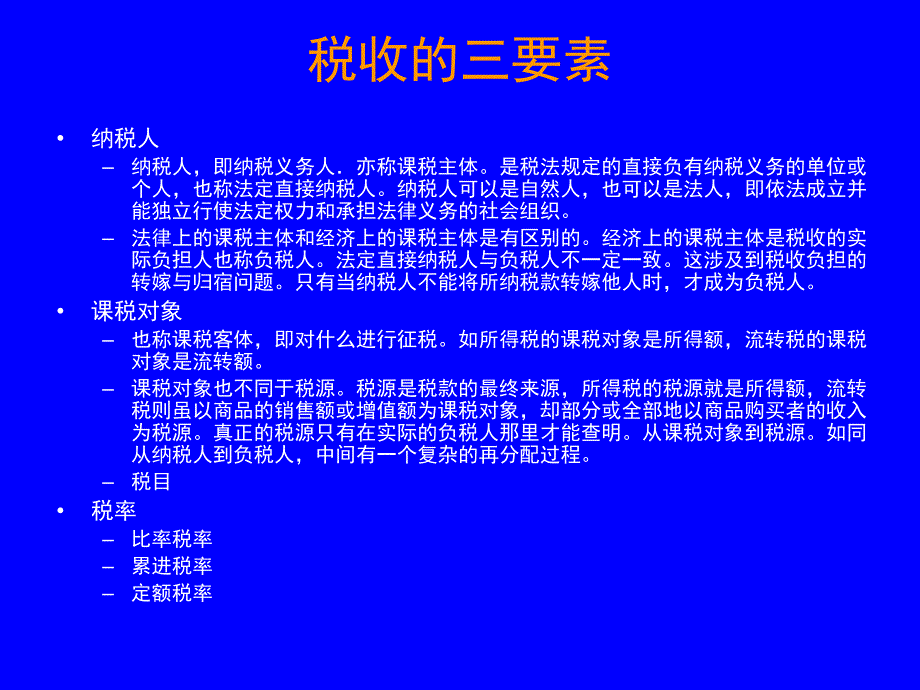 税收的三要素

• 纳税人
– 纳税人，即纳税义务人．亦称课税主体。是税法规定的直接负有纳税义务的单位或个人，也称法定直接纳税人。纳税人可以是自然人，也可以是法人，即依法成立并能独立行使法定权力和承担法律义务的社会组织。
– 法律上的课税主体和经济上的课税主体是有区别的。经济上的课税主体是税收的实际负担人也称负税人。法定直接纳税人与负税人不一定一致。这涉及到税收负担的转嫁与归宿问题。只有当纳税人不能将所纳税款转嫁他人时，才成为负税人。
• 课税对象
– 也称课税客体，即对什么进行征税。如所得税的课税对象是所得额，流转税的课税对象是流转额。
– 课税对象也不同于税源。税源是税款的最终来源，所得税的税源就是所得额，流转税则虽以商品的销售额或增值额为课税对象，却部分或全部地以商品购买者的收入为税源。真正的税源只有在实际的负税人那里才能查明。从课税对象到税源。如同从纳税人到负税人，中间有一个复杂的再分配过程。
– 税目
• 税率
– 比率税率
– 累进税率
– 定额税率